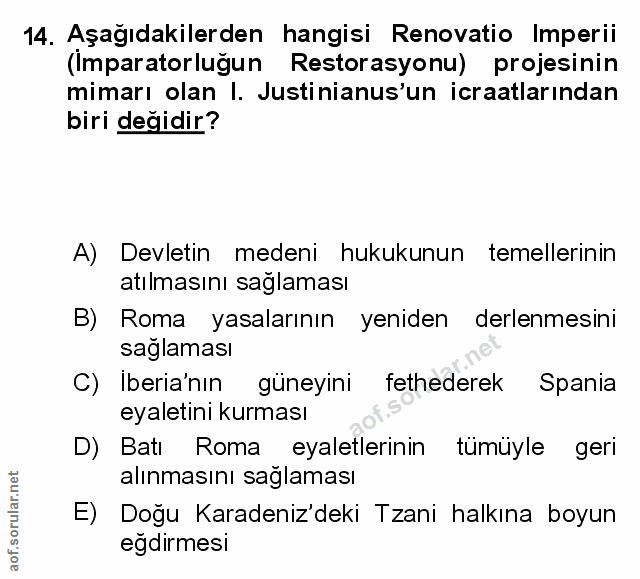 14. Aşağıdakilerden hangisi Renovatio Imperii (İmparatorluğun Restorasyonu) projesinin mimarı olan I. Justinianus'un icraatlarından biri değidir?

A) Devletin medeni hukukunun temellerinin atılmasını sağlaması

B) Roma yasalarının yeniden derlenmesini sağlaması

C) İberia'nın güneyini fethederek Spania eyaletini kurması

D) Batı Roma eyaletlerinin tümüyle geri alınmasını sağlaması

E) Doğu Karadeniz'deki Tzani halkına boyun eğdirmesi

aof.sorular.net

aof.sorular.net